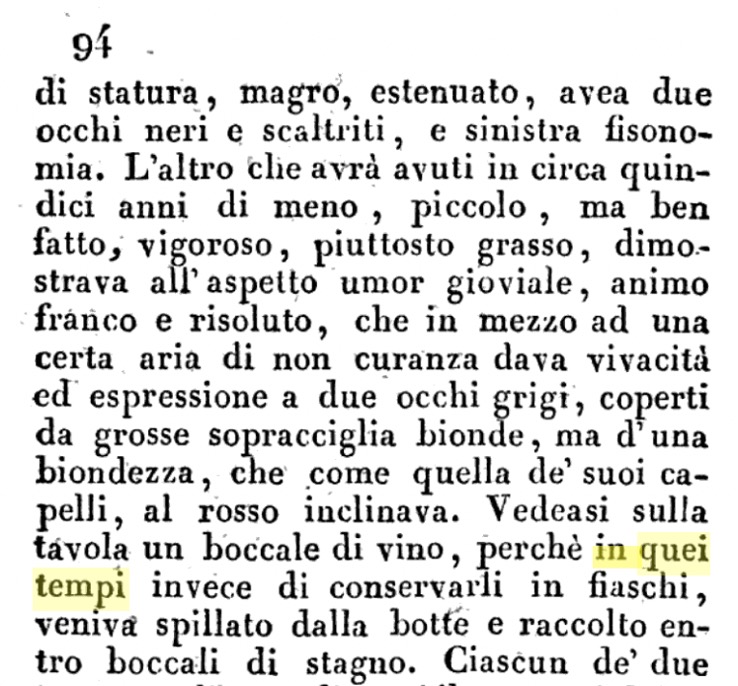 94

di statura, magro, estenuato, avea due occhi neri e scaltriti, e sinistra fisonomia. L'altro che avrà avuti in circa quindici anni di meno, piccolo, ma ben fatto, vigoroso, piuttosto grasso, dimostrava all'aspetto umor gioviale, animo franco e risoluto, che in mezzo ad una certa aria di non curanza dava vivacità ed espressione a due occhi grigi, coperti da grosse sopracciglia bionde, ma d'una biondezza, che come quella de' suoi capelli, al rosso inclinava. Vedeasi sulla tavola un boccale di vino, perchè in quei tempi invece di conservarli in fiaschi, veniva spillato dalla botte e raccolto entro boccali di stagno. Ciascun de' due